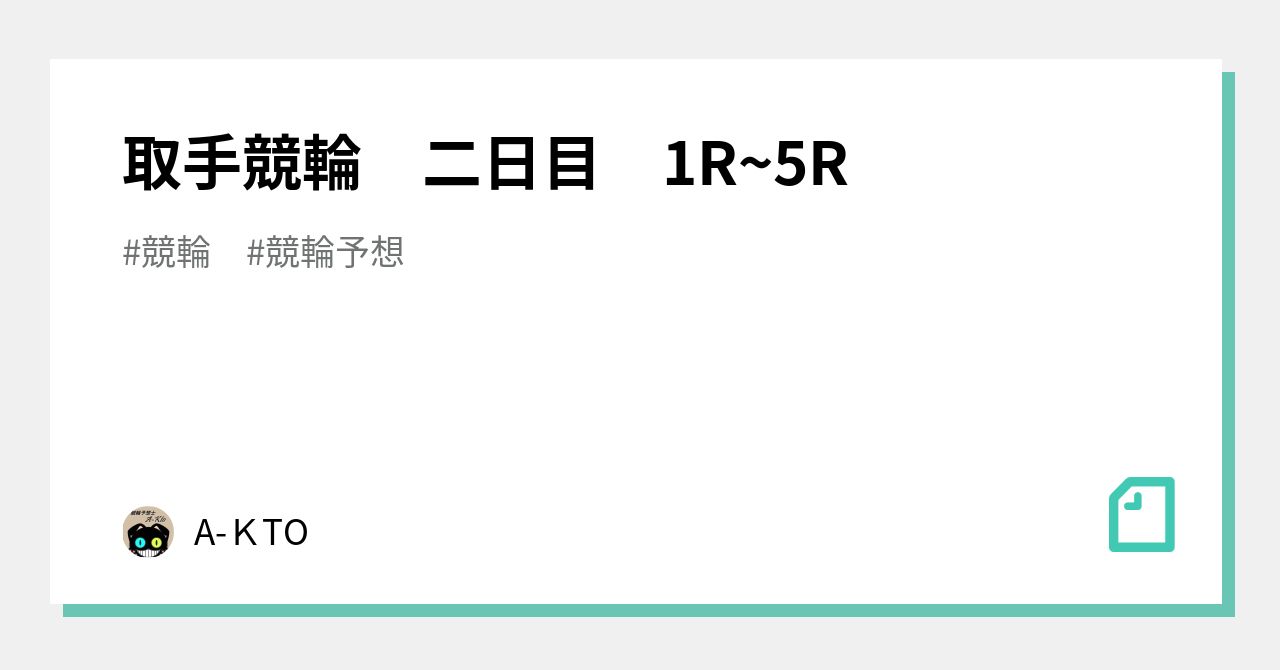 取手競輪　二日目　1R~5R

#競輪　#競輪予想

A-KTO